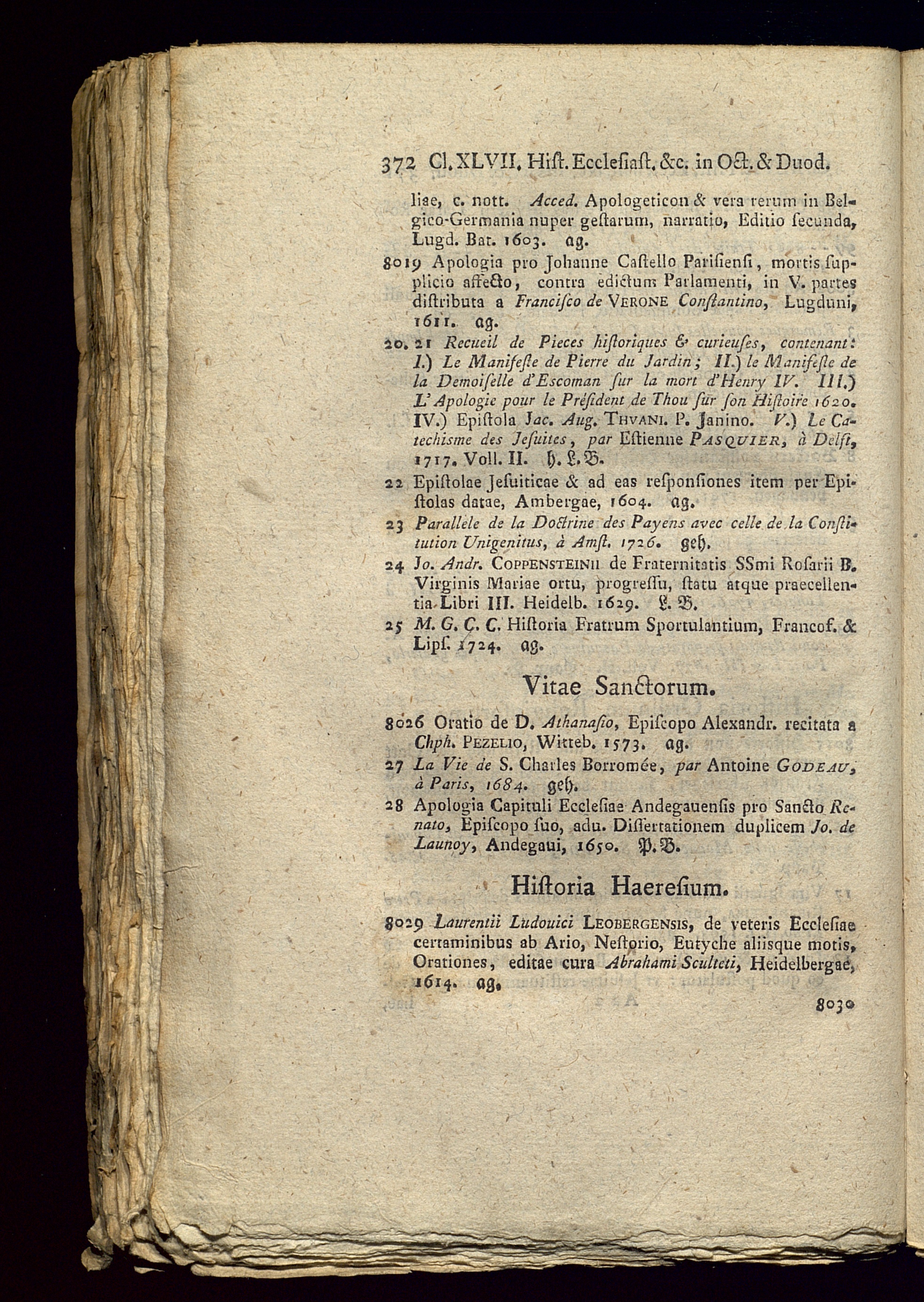 372 Cl. XLVII. Hist. Ecclesiast. &c. in Oct. & Duod.

liae, c. nott. Acced. Apologeticon & vera rerum in Belgico-Germania nuper gestarum, narratio, Editio secunda, Lugd. Bat. 1603. ag.

8019 Apologia pro Johanne Castello Parisiensi, mortis supplicio affecto, contra edictum Parlamenti, in V. partes distributa a Francisco de VERONE Constantino, Lugduni, 1611. ag.

20. 21 Recueil de Pieces historiques & curieuses, contenant: I.) Le Manifeste de Pierre du Jardin; II.) le Manifeste de la Demoiselle d'Escoman sur la mort d'Henry IV. III.) L'Apologie pour le Président de Thou sur son Histoire 1620. IV.) Epistola Jac. Aug. THVANI. P. Janino. V.) Le Catechisme des Jesuites, par Estienne PASQUIER, à Delft, 1717. Voll. II. h. L. B.

22 Epistolae Jesuiticae & ad eas responsiones item per Epistolas datae, Ambergae, 1604. ag.

23 Parallele de la Doctrine des Payens avec celle de la Constitution Unigenitus, à Amst. 1726. geh.

24 Jo. Andr. COPPENSTEINII de Fraternitatis SSmi Rosarii B. Virginis Mariae ortu, progressu, statu atque praecellentia Libri III. Heidelb. 1629. L. B.

25 M. G. C. C. Historia Fratrum Sportulantium, Francof. & Lips. 1724. ag.

Vitae Sanctorum.

8026 Oratio de D. Athanasio, Episcopo Alexandr. recitata a Chph. PEZELIO, Witteb. 1573. ag.

27 La Vie de S. Charles Borromée, par Antoine GODEAU, à Paris, 1684. geh.

28 Apologia Capituli Ecclesiae Andegauensis pro Sancto Renato, Episcopo suo, adu. Dissertationem duplicem Jo. de Launoy, Andegaui, 1650. P. B.

Historia Haeresium.

8029 Laurentii Ludouici LEOBERGENSIS, de veteris Ecclesiae certaminibus ab Ario, Nestorio, Eutyche aliisque motis, Orationes, editae cura Abrahami Sculteti, Heidelbergae, 1614. ag.

8030